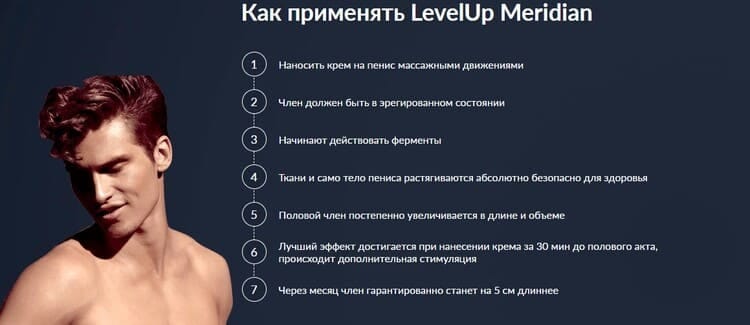 Как применять LevelUp Meridian

1 Наносить крем на пенис массажными движениями

2 Член должен быть в эрегированном состоянии

3 Начинают действовать ферменты

4 Ткани и само тело пениса растягиваются абсолютно безопасно для здоровья

5 Половой член постепенно увеличивается в длине и объеме

6 Лучший эффект достигается при нанесении крема за 30 мин до полового акта, происходит дополнительная стимуляция

7 Через месяц член гарантированно станет на 5 см длиннее